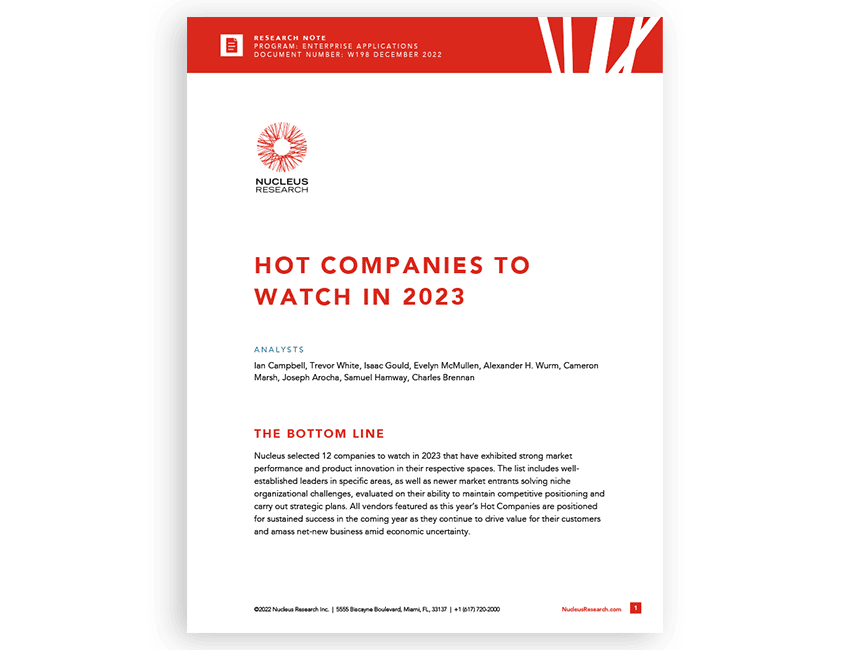 RESEARCH NOTE
PROGRAM: ENTERPRISE APPLICATIONS
DOCUMENT NUMBER: W198 DECEMBER 2022

NUCLEUS RESEARCH

HOT COMPANIES TO WATCH IN 2023

ANALYSTS
Ian Campbell, Trevor White, Isaac Gould, Evelyn McMullen, Alexander H. Wurm, Cameron Marsh, Joseph Arocha, Samuel Hamway, Charles Brennan

THE BOTTOM LINE

Nucleus selected 12 companies to watch in 2023 that have exhibited strong market performance and product innovation in their respective spaces. The list includes well-established leaders in specific areas, as well as newer market entrants solving niche organizational challenges, evaluated on their ability to maintain competitive positioning and carry out strategic plans. All vendors featured as this year's Hot Companies are positioned for sustained success in the coming year as they continue to drive value for their customers and amass net-new business amid economic uncertainty.

©2022 Nucleus Research Inc. | 5555 Biscayne Boulevard, Miami, FL, 33137 | +1 (617) 720-2000

NucleusResearch.com

1